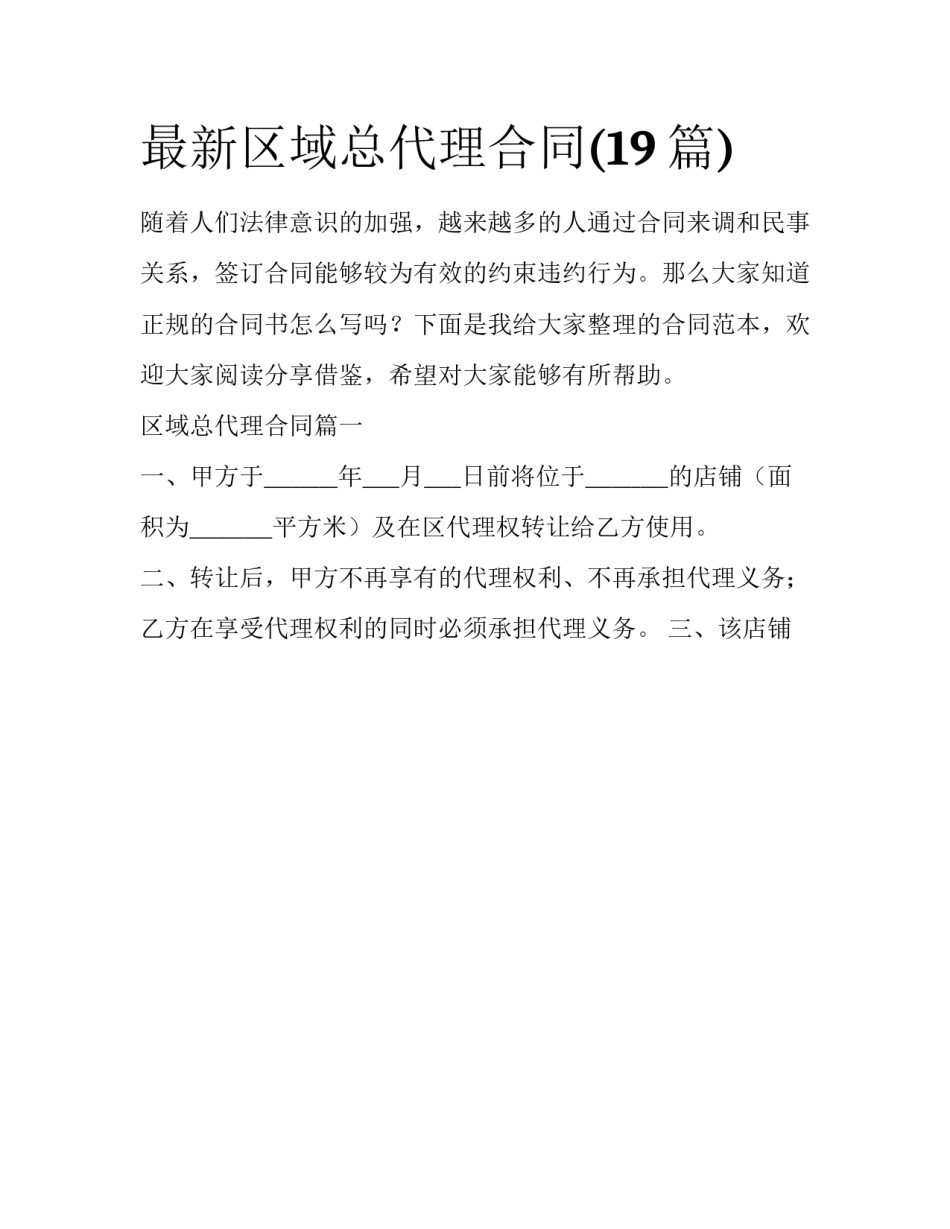 最新区域总代理合同(19 篇)

随着人们法律意识的加强，越来越多的人通过合同来调和民事关系，签订合同能够较为有效的约束违约行为。那么大家知道正规的合同书怎么写吗？下面是我给大家整理的合同范本，欢迎大家阅读分享借鉴，希望对大家能够有所帮助。

区域总代理合同篇一

一、甲方于______年___月___日前将位于_______的店铺（面积为_______平方米）及在区代理权转让给乙方使用。

二、转让后，甲方不再享有的代理权利、不再承担代理义务；乙方在享受代理权利的同时必须承担代理义务。 三、该店铺